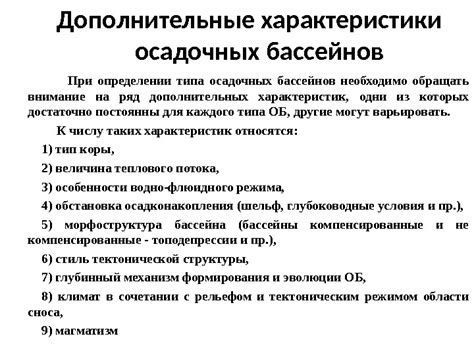 Дополнительные характеристики осадочных бассейнов

При определении типа осадочных бассейнов необходимо обращать внимание на ряд дополнительных характеристик, одни из которых достаточно постоянны для каждого типа ОБ, другие могут варьировать.

К числу таких характеристик относятся:

1) тип коры,

2) величина теплового потока,

3) особенности водно-флюидного режима,

4) обстановка осадконакопления (шельф, глубоководные условия и пр.),

5) морфоструктура бассейна (бассейны компенсированные и не компенсированные - топодепрессии и пр.),

6) стиль тектонической структуры,

7) глубинный механизм формирования и эволюции ОБ,

8) климат в сочетании с рельефом и тектоническим режимом области сноса,

9) магматизм